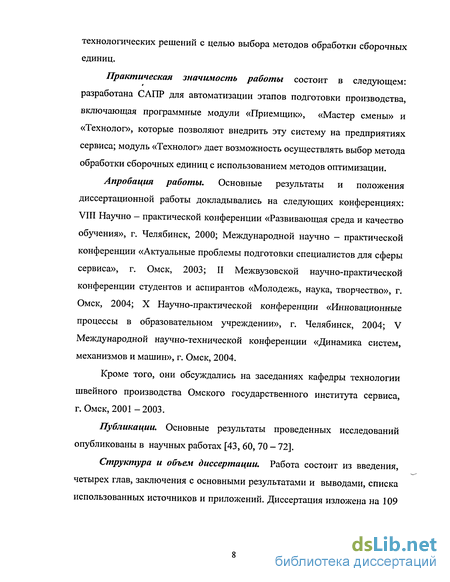 технологических решений с целью выбора методов обработки сборочных единиц.

Практическая значимость работы состоит в следующем: разработана САПР для автоматизации этапов подготовки производства, включающая программные модули «Приемщик», «Мастер смены» и «Технолог», которые позволяют внедрить эту систему на предприятиях сервиса; модуль «Технолог» дает возможность осуществлять выбор метода обработки сборочных единиц с использованием методов оптимизации.

Апробация работы. Основные результаты и положения диссертационной работы докладывались на следующих конференциях: VIII Научно – практической конференции «Развивающая среда и качество обучения», г. Челябинск, 2000; Международной научно – практической конференции «Актуальные проблемы подготовки специалистов для сферы сервиса», г. Омск, 2003; II Межвузовской научно-практической конференции студентов и аспирантов «Молодежь, наука, творчество», г. Омск, 2004; X Научно-практической конференции «Инновационные процессы в образовательном учреждении», г. Челябинск, 2004; V Международной научно-технической конференции «Динамика систем, механизмов и машин», г. Омск, 2004.

Кроме того, они обсуждались на заседаниях кафедры технологии швейного производства Омского государственного института сервиса, г. Омск, 2001 – 2003.

Публикации. Основные результаты проведенных исследований опубликованы в научных работах [43, 60, 70 – 72].

Структура и объем диссертации. Работа состоит из введения, четырех глав, заключения с основными результатами и выводами, списка использованных источников и приложений. Диссертация изложена на 109

8

dsLib.net
библиотека диссертаций